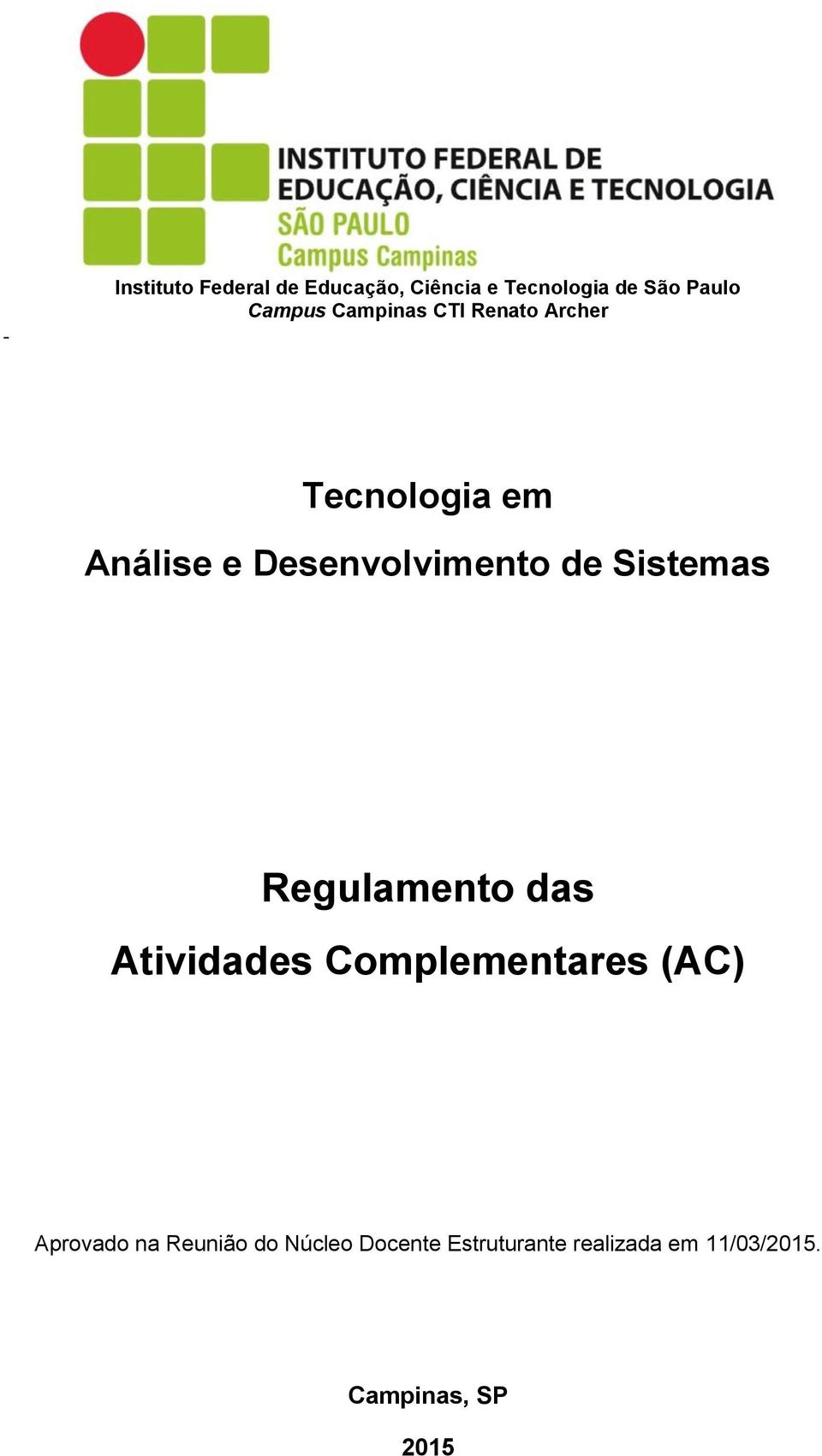 INSTITUTO FEDERAL DE EDUCAÇÃO, CIÊNCIA E TECNOLOGIA
SÃO PAULO
Campus Campinas

Instituto Federal de Educação, Ciência e Tecnologia de São Paulo
Campus Campinas CTI Renato Archer

-

Tecnologia em
Análise e Desenvolvimento de Sistemas

Regulamento das
Atividades Complementares (AC)

Aprovado na Reunião do Núcleo Docente Estruturante realizada em 11/03/2015.

Campinas, SP

2015